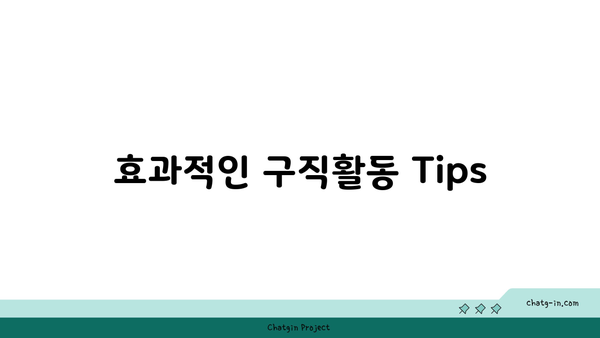 효과적인 구직활동 Tips

chatg-in.com

Chatgin Project